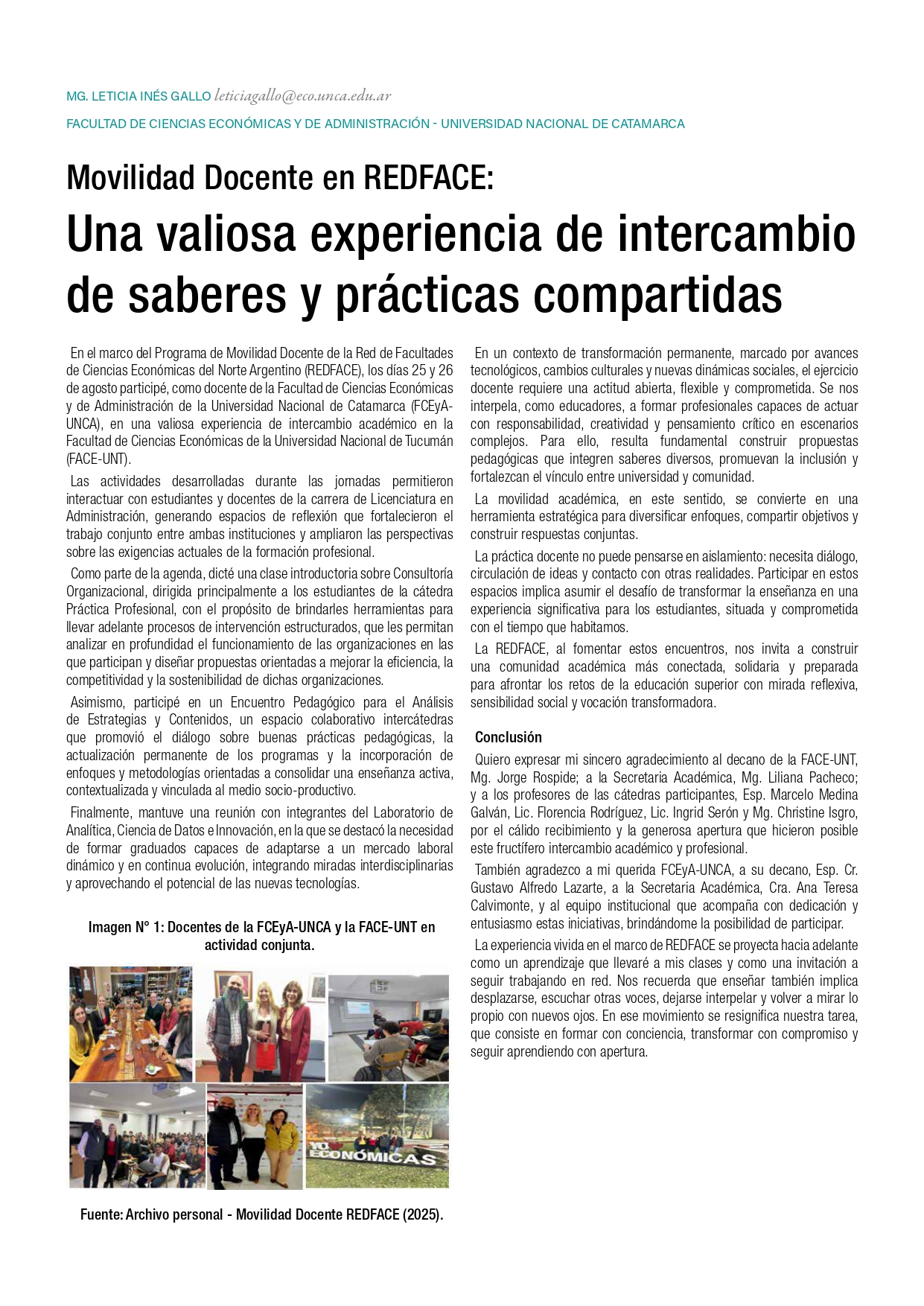 MG. LETICIA INÉS GALLO leticiagallo@eco.unca.edu.ar

FACULTAD DE CIENCIAS ECONÓMICAS Y DE ADMINISTRACIÓN - UNIVERSIDAD NACIONAL DE CATAMARCA

Movilidad Docente en REDFACE:

Una valiosa experiencia de intercambio de saberes y prácticas compartidas

En el marco del Programa de Movilidad Docente de la Red de Facultades de Ciencias Económicas del Norte Argentino (REDFACE), los días 25 y 26 de agosto participé, como docente de la Facultad de Ciencias Económicas y de Administración de la Universidad Nacional de Catamarca (FCEyA-UNCA), en una valiosa experiencia de intercambio académico en la Facultad de Ciencias Económicas de la Universidad Nacional de Tucumán (FACE-UNT).

Las actividades desarrolladas durante las jornadas permitieron interactuar con estudiantes y docentes de la carrera de Licenciatura en Administración, generando espacios de reflexión que fortalecieron el trabajo conjunto entre ambas instituciones y ampliaron las perspectivas sobre las exigencias actuales de la formación profesional.

Como parte de la agenda, dicté una clase introductoria sobre Consultoría Organizacional, dirigida principalmente a los estudiantes de la cátedra Práctica Profesional, con el propósito de brindarles herramientas para llevar adelante procesos de intervención estructurados, que les permitan analizar en profundidad el funcionamiento de las organizaciones en las que participan y diseñar propuestas orientadas a mejorar la eficiencia, la competitividad y la sostenibilidad de dichas organizaciones.

Asimismo, participé en un Encuentro Pedagógico para el Análisis de Estrategias y Contenidos, un espacio colaborativo intercátedras que promovió el diálogo sobre buenas prácticas pedagógicas, la actualización permanente de los programas y la incorporación de enfoques y metodologías orientadas a consolidar una enseñanza activa, contextualizada y vinculada al medio socio-productivo.

Finalmente, mantuve una reunión con integrantes del Laboratorio de Analítica, Ciencia de Datos e Innovación, en la que se destacó la necesidad de formar graduados capaces de adaptarse a un mercado laboral dinámico y en continua evolución, integrando miradas interdisciplinarias y aprovechando el potencial de las nuevas tecnologías.

Imagen N° 1: Docentes de la FCEyA-UNCA y la FACE-UNT en actividad conjunta.

ECONÓMICAS

Fuente: Archivo personal - Movilidad Docente REDFACE (2025).

En un contexto de transformación permanente, marcado por avances tecnológicos, cambios culturales y nuevas dinámicas sociales, el ejercicio docente requiere una actitud abierta, flexible y comprometida. Se nos interpela, como educadores, a formar profesionales capaces de actuar con responsabilidad, creatividad y pensamiento crítico en escenarios complejos. Para ello, resulta fundamental construir propuestas pedagógicas que integren saberes diversos, promuevan la inclusión y fortalezcan el vínculo entre universidad y comunidad.

La movilidad académica, en este sentido, se convierte en una herramienta estratégica para diversificar enfoques, compartir objetivos y construir respuestas conjuntas.

La práctica docente no puede pensarse en aislamiento: necesita diálogo, circulación de ideas y contacto con otras realidades. Participar en estos espacios implica asumir el desafío de transformar la enseñanza en una experiencia significativa para los estudiantes, situada y comprometida con el tiempo que habitamos.

La REDFACE, al fomentar estos encuentros, nos invita a construir una comunidad académica más conectada, solidaria y preparada para afrontar los retos de la educación superior con mirada reflexiva, sensibilidad social y vocación transformadora.

Conclusión

Quiero expresar mi sincero agradecimiento al decano de la FACE-UNT, Mg. Jorge Rospide; a la Secretaria Académica, Mg. Liliana Pacheco; y a los profesores de las cátedras participantes, Esp. Marcelo Medina Galván, Lic. Florencia Rodríguez, Lic. Ingrid Serón y Mg. Christine Isgro, por el cálido recibimiento y la generosa apertura que hicieron posible este fructífero intercambio académico y profesional.

También agradezco a mi querida FCEyA-UNCA, a su decano, Esp. Cr. Gustavo Alfredo Lazarte, a la Secretaria Académica, Cra. Ana Teresa Calvimonte, y al equipo institucional que acompaña con dedicación y entusiasmo estas iniciativas, brindándome la posibilidad de participar.

La experiencia vivida en el marco de REDFACE se proyecta hacia adelante como un aprendizaje que llevaré a mis clases y como una invitación a seguir trabajando en red. Nos recuerda que enseñar también implica desplazarse, escuchar otras voces, dejarse interpelar y volver a mirar lo propio con nuevos ojos. En ese movimiento se resignifica nuestra tarea, que consiste en formar con conciencia, transformar con compromiso y seguir aprendiendo con apertura.